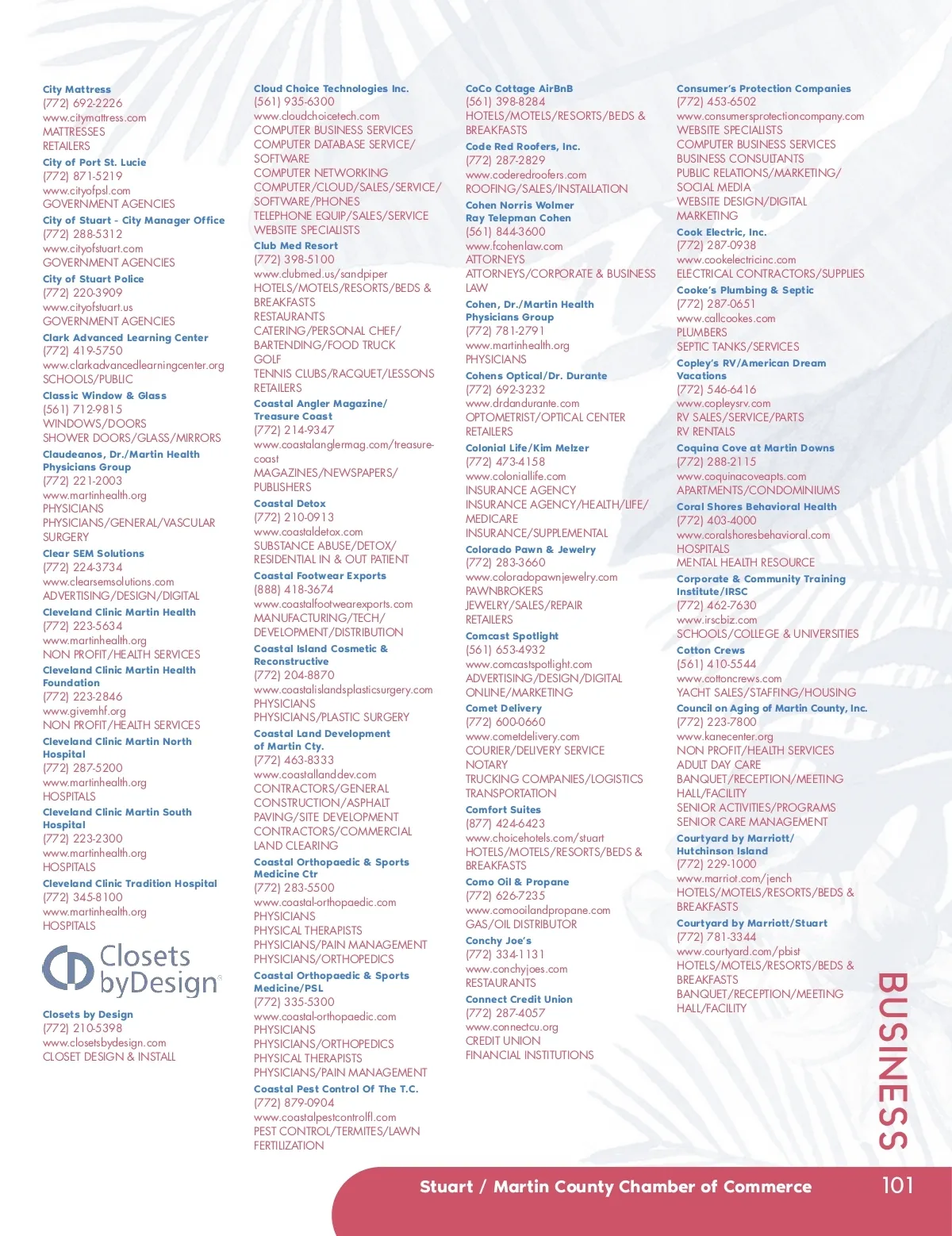 City Mattress
(772) 692-2226
www.citymattress.com
MATTRESSES
RETAILERS

City of Port St. Lucie
(772) 871-5219
www.cityofpsl.com
GOVERNMENT AGENCIES

City of Stuart - City Manager Office
(772) 288-5312
www.cityofstuart.com
GOVERNMENT AGENCIES

City of Stuart Police
(772) 220-3909
www.cityofstuart.us
GOVERNMENT AGENCIES

Clark Advanced Learning Center
(772) 419-5750
www.clarkadvancedlearningcenter.org
SCHOOLS/PUBLIC

Classic Window & Glass
(561) 712-9815
WINDOWS/DOORS
SHOWER DOORS/GLASS/MIRRORS

Claudeanos, Dr./Martin Health Physicians Group
(772) 221-2003
www.martinhealth.org
PHYSICIANS
PHYSICIANS/GENERAL/VASCULAR SURGERY

Clear SEM Solutions
(772) 224-3734
www.clearsemsolutions.com
ADVERTISING/DESIGN/DIGITAL

Cleveland Clinic Martin Health
(772) 223-5634
www.martinhealth.org
NON PROFIT/HEALTH SERVICES

Cleveland Clinic Martin Health Foundation
(772) 223-2846
www.givemhf.org
NON PROFIT/HEALTH SERVICES

Cleveland Clinic Martin North Hospital
(772) 287-5200
www.martinhealth.org
HOSPITALS

Cleveland Clinic Martin South Hospital
(772) 223-2300
www.martinhealth.org
HOSPITALS

Cleveland Clinic Tradition Hospital
(772) 345-8100
www.martinhealth.org
HOSPITALS

Closets byDesign

Closets by Design
(772) 210-5398
www.closetsbydesign.com
CLOSET DESIGN & INSTALL

Cloud Choice Technologies Inc.
(561) 935-6300
www.cloudchoicetech.com
COMPUTER BUSINESS SERVICES
COMPUTER DATABASE SERVICE/SOFTWARE
COMPUTER NETWORKING
COMPUTER/CLOUD/SALES/SERVICE/SOFTWARE/PHONES
TELEPHONE EQUIP/SALES/SERVICE
WEBSITE SPECIALISTS

Club Med Resort
(772) 398-5100
www.clubmed.us/sandpiper
HOTELS/MOTELS/RESORTS/BEDS & BREAKFASTS
RESTAURANTS
CATERING/PERSONAL CHEF/BARTENDING/FOOD TRUCK
GOLF
TENNIS CLUBS/RACQUET/LESSONS
RETAILERS

Coastal Angler Magazine/Treasure Coast
(772) 214-9347
www.coastalanglermag.com/treasure-coast
MAGAZINES/NEWSPAPERS/PUBLISHERS

Coastal Detox
(772) 210-0913
www.coastaldetox.com
SUBSTANCE ABUSE/DETOX/RESIDENTIAL IN & OUT PATIENT

Coastal Footwear Exports
(888) 418-3674
www.coastalfootwearexports.com
MANUFACTURING/TECH/DEVELOPMENT/DISTRIBUTION

Coastal Island Cosmetic & Reconstructive
(772) 204-8870
www.coastalislandsplasticsurgery.com
PHYSICIANS
PHYSICIANS/PLASTIC SURGERY

Coastal Land Development of Martin Cty.
(772) 463-8333
www.coastallanddev.com
CONTRACTORS/GENERAL
CONSTRUCTION/ASPHALT PAVING/SITE DEVELOPMENT
CONTRACTORS/COMMERCIAL
LAND CLEARING

Coastal Orthopaedic & Sports Medicine Ctr
(772) 283-5500
www.coastal-orthopaedic.com
PHYSICIANS
PHYSICAL THERAPISTS
PHYSICIANS/PAIN MANAGEMENT
PHYSICIANS/ORTHOPEDICS

Coastal Orthopaedic & Sports Medicine/PSL
(772) 335-5300
www.coastal-orthopaedic.com
PHYSICIANS
PHYSICIANS/ORTHOPEDICS
PHYSICAL THERAPISTS
PHYSICIANS/PAIN MANAGEMENT

Coastal Pest Control Of The T.C.
(772) 879-0904
www.coastalpestcontrolfl.com
PEST CONTROL/TERMITES/LAWN FERTILIZATION

CoCo Cottage AirBnB
(561) 398-8284
HOTELS/MOTELS/RESORTS/BEDS & BREAKFASTS

Code Red Roofers, Inc.
(772) 287-2829
www.coderedroofers.com
ROOFING/SALES/INSTALLATION

Cohen Norris Wolmer
Ray Telepman Cohen
(561) 844-3600
www.fcohenlaw.com
ATTORNEYS
ATTORNEYS/CORPORATE & BUSINESS LAW

Cohen, Dr./Martin Health Physicians Group
(772) 781-2791
www.martinhealth.org
PHYSICIANS

Cohens Optical/Dr. Durante
(772) 692-3232
www.drdandurante.com
OPTOMETRIST/OPTICAL CENTER
RETAILERS

Colonial Life/Kim Melzer
(772) 473-4158
www.coloniallife.com
INSURANCE AGENCY
INSURANCE AGENCY/HEALTH/LIFE/MEDICARE
INSURANCE/SUPPLEMENTAL

Colorado Pawn & Jewelry
(772) 283-3660
www.coloradopawnjewelry.com
PAWNBROKERS
JEWELRY/SALES/REPAIR
RETAILERS

Comcast Spotlight
(561) 653-4932
www.comcastspotlight.com
ADVERTISING/DESIGN/DIGITAL ONLINE/MARKETING

Comet Delivery
(772) 600-0660
www.cometdelivery.com
COURIER/DELIVERY SERVICE
NOTARY
TRUCKING COMPANIES/LOGISTICS TRANSPORTATION

Comfort Suites
(877) 424-6423
www.choicehotels.com/stuart
HOTELS/MOTELS/RESORTS/BEDS & BREAKFASTS

Como Oil & Propane
(772) 626-7235
www.comooilandpropane.com
GAS/OIL DISTRIBUTOR

Conchy Joe's
(772) 334-1131
www.conchyjoes.com
RESTAURANTS

Connect Credit Union
(772) 287-4057
www.connectcu.org
CREDIT UNION
FINANCIAL INSTITUTIONS

Consumer's Protection Companies
(772) 453-6502
www.consumersprotectioncompany.com
WEBSITE SPECIALISTS
COMPUTER BUSINESS SERVICES
BUSINESS CONSULTANTS
PUBLIC RELATIONS/MARKETING/SOCIAL MEDIA
WEBSITE DESIGN/DIGITAL MARKETING

Cook Electric, Inc.
(772) 287-0938
www.cookelectricinc.com
ELECTRICAL CONTRACTORS/SUPPLIES

Cooke's Plumbing & Septic
(772) 287-0651
www.callcookes.com
PLUMBERS
SEPTIC TANKS/SERVICES

Copley's RV/American Dream Vacations
(772) 546-6416
www.copleysrv.com
RV SALES/SERVICE/PARTS
RV RENTALS

Coquina Cove at Martin Downs
(772) 288-2115
www.coquinacoveapts.com
APARTMENTS/CONDOMINIUMS

Coral Shores Behavioral Health
(772) 403-4000
www.coralshoresbehavioral.com
HOSPITALS
MENTAL HEALTH RESOURCE

Corporate & Community Training Institute/IRSC
(772) 462-7630
www.irscbiz.com
SCHOOLS/COLLEGE & UNIVERSITIES

Cotton Crews
(561) 410-5544
www.cottoncrews.com
YACHT SALES/STAFFING/HOUSING

Council on Aging of Martin County, Inc.
(772) 223-7800
www.kanecenter.org
NON PROFIT/HEALTH SERVICES
ADULT DAY CARE
BANQUET/RECEPTION/MEETING HALL/FACILITY
SENIOR ACTIVITIES/PROGRAMS
SENIOR CARE MANAGEMENT

Courtyard by Marriott/Hutchinson Island
(772) 229-1000
www.marriot.com/jench
HOTELS/MOTELS/RESORTS/BEDS & BREAKFASTS

Courtyard by Marriott/Stuart
(772) 781-3344
www.courtyard.com/pbist
HOTELS/MOTELS/RESORTS/BEDS & BREAKFASTS
BANQUET/RECEPTION/MEETING HALL/FACILITY

BUSINESS

Stuart / Martin County Chamber of Commerce 101